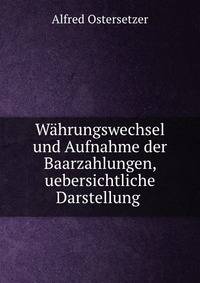 Alfred Ostersetzer

Währungswechsel und Aufnahme der Baarzahlungen, uebersichtliche Darstellung